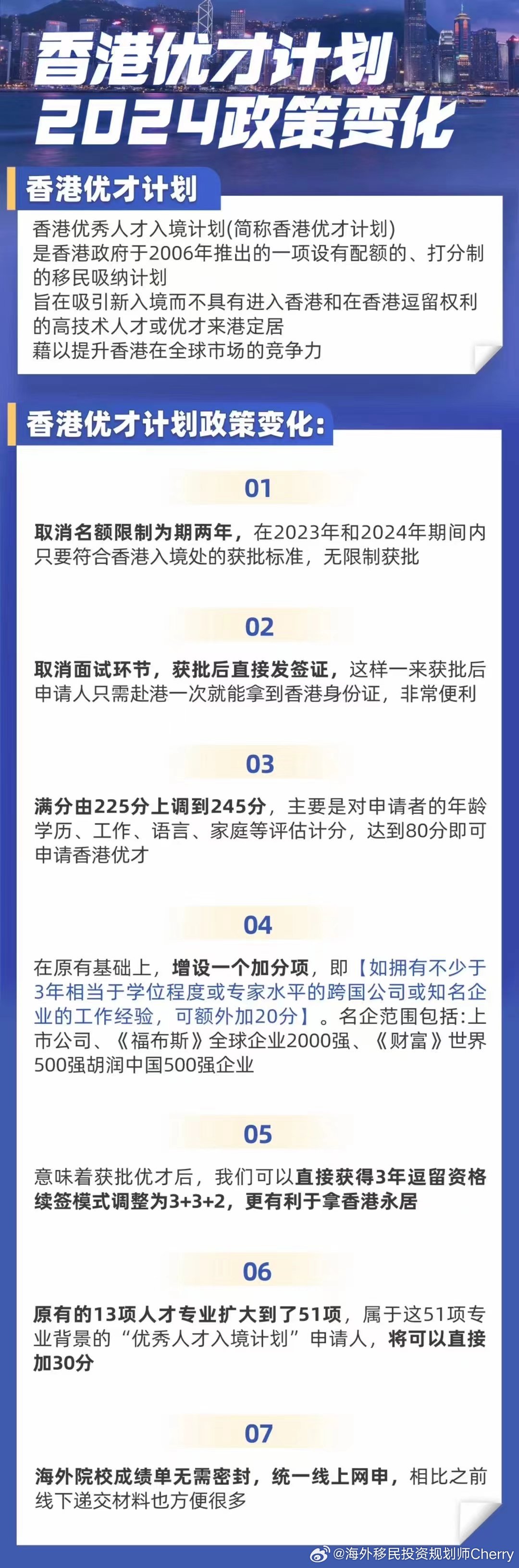 香港优才计划
2024政策变化

香港优才计划

香港优秀人才入境计划(简称香港优才计划)
是香港政府于2006年推出的一项设有配额的、打分制的移民吸纳计划
旨在吸引新入境而不具有进入香港和在香港逗留权利的高技术人才或优才来港定居
藉以提升香港在全球市场的竞争力

香港优才计划政策变化:

01

取消名额限制为期两年，在2023年和2024年期间内只要符合香港入境处的获批标准，无限制获批

02

取消面试环节，获批后直接发签证，这样一来获批后申请人只需赴港一次就能拿到香港身份证，非常便利

03

满分由225分上调到245分，主要是对申请者的年龄学历、工作、语言、家庭等评估计分，达到80分即可申请香港优才

04

在原有基础上，增设一个加分项，即【如拥有不少于3年相当于学位程度或专家水平的跨国公司或知名企业的工作经验，可额外加20分】。名企范围包括:上市公司、《福布斯》全球企业2000强、《财富》世界500强胡润中国500强企业

05

意味着获批优才后，我们可以直接获得3年逗留资格续签模式调整为3+3+2，更有利于拿香港永居

06

原有的13项人才专业扩大到了51项，属于这51项专业背景的“优秀人才入境计划”申请人，将可以直接加30分

07

海外院校成绩单无需密封，统一线上网申，相比之前线下递交材料也方便很多

@海外移民投资规划师Cherry